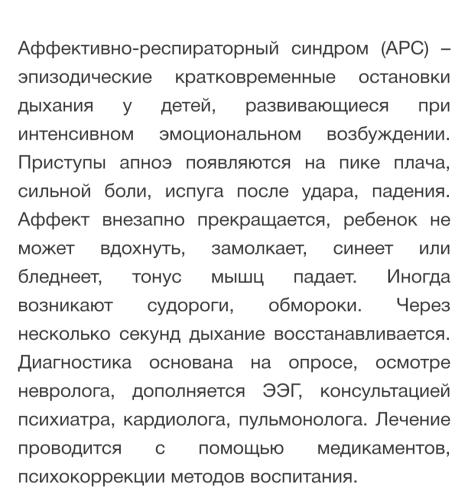 Аффективно-респираторный синдром (АРС) – эпизодические кратковременные остановки дыхания у детей, развивающиеся при интенсивном эмоциональном возбуждении. Приступы апноэ появляются на пике плача, сильной боли, испуга после удара, падения. Аффект внезапно прекращается, ребенок не может вдохнуть, замолкает, синеет или бледнеет, тонус мышц падает. Иногда возникают судороги, обмороки. Через несколько секунд дыхание восстанавливается. Диагностика основана на опросе, осмотре невролога, дополняется ЭЭГ, консультацией психиатра, кардиолога, пульмонолога. Лечение проводится с помощью медикаментов, психокоррекции методов воспитания.